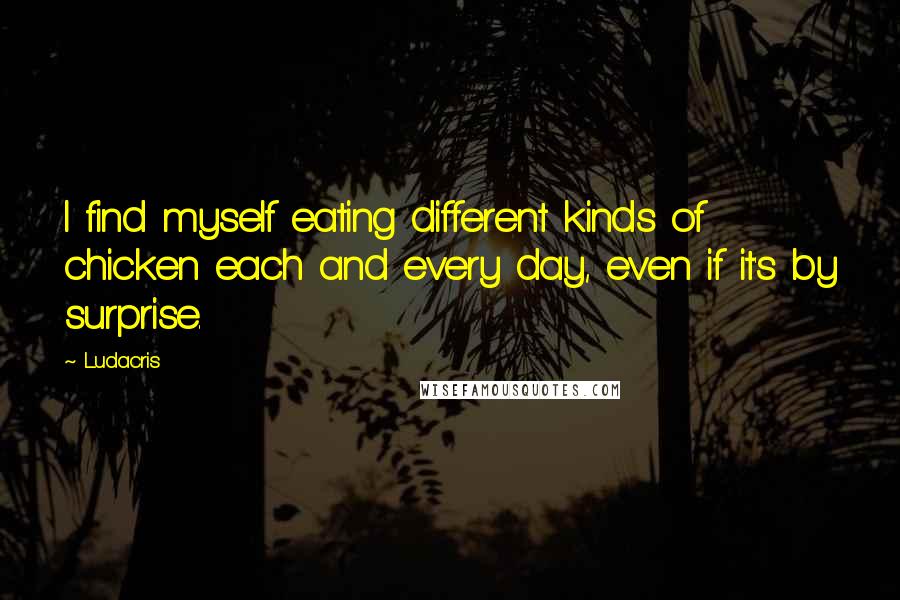 I find myself eating different kinds of chicken each and every day, even if it's by surprise.

~ Ludacris

WISEFAMOUSQUOTES.COM